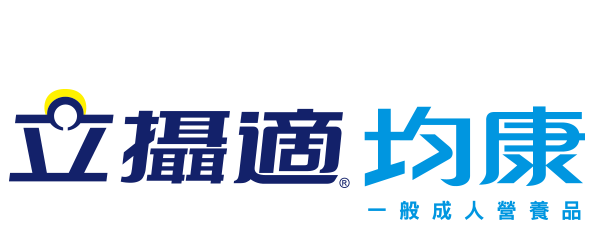 立攝適® 均康
一般成人營養品